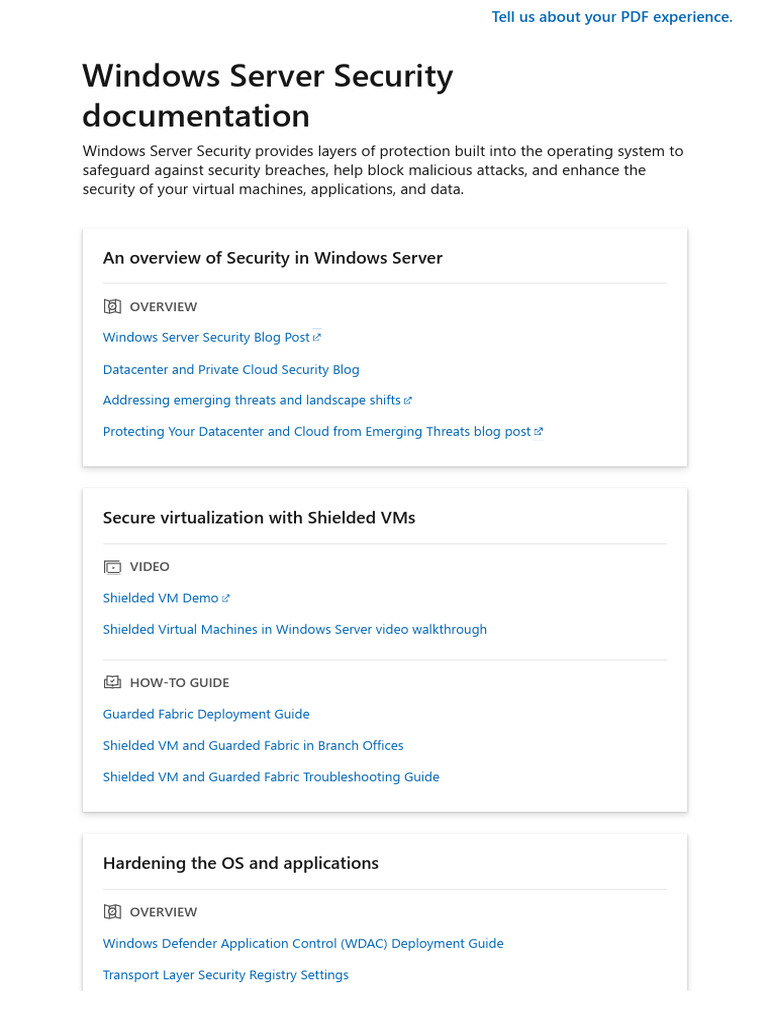 Tell us about your PDF experience.

Windows Server Security documentation

Windows Server Security provides layers of protection built into the operating system to safeguard against security breaches, help block malicious attacks, and enhance the security of your virtual machines, applications, and data.

An overview of Security in Windows Server

OVERVIEW

Windows Server Security Blog Post

Datacenter and Private Cloud Security Blog

Addressing emerging threats and landscape shifts

Protecting Your Datacenter and Cloud from Emerging Threats blog post

Secure virtualization with Shielded VMs

VIDEO

Shielded VM Demo

Shielded Virtual Machines in Windows Server video walkthrough

HOW-TO GUIDE

Guarded Fabric Deployment Guide

Shielded VM and Guarded Fabric in Branch Offices

Shielded VM and Guarded Fabric Troubleshooting Guide

Hardening the OS and applications

OVERVIEW

Windows Defender Application Control (WDAC) Deployment Guide

Transport Layer Security Registry Settings